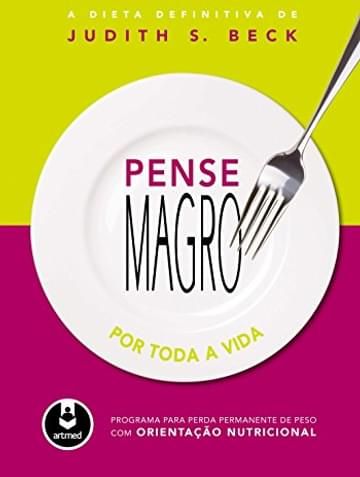 A DIETA DEFINITIVA DE
JUDITH S. BECK

PENSE
MAGRO

POR TODA A VIDA

artmed

PROGRAMA PARA PERDA PERMANENTE DE PESO
COM ORIENTAÇÃO NUTRICIONAL